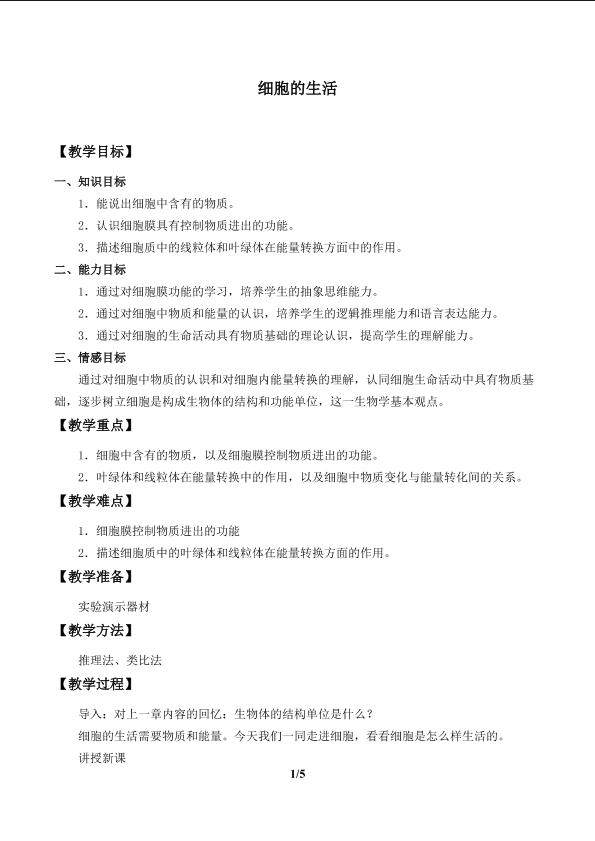 细胞的生活

【教学目标】

一、知识目标

1．能说出细胞中含有的物质。

2．认识细胞膜具有控制物质进出的功能。

3．描述细胞质中的线粒体和叶绿体在能量转换方面中的作用。

二、能力目标

1．通过对细胞膜功能的学习，培养学生的抽象思维能力。

2．通过对细胞中物质和能量的认识，培养学生的逻辑推理能力和语言表达能力。

3．通过对细胞的生命活动具有物质基础的理论认识，提高学生的理解能力。

三、情感目标

通过对细胞中物质的认识和对细胞内能量转换的理解，认同细胞生命活动中具有物质基础，逐步树立细胞是构成生物体的结构和功能单位，这一生物学基本观点。

【教学重点】

1．细胞中含有的物质，以及细胞膜控制物质进出的功能。

2．叶绿体和线粒体在能量转换中的作用，以及细胞中物质变化与能量转化间的关系。

【教学难点】

1．细胞膜控制物质进出的功能

2．描述细胞质中的叶绿体和线粒体在能量转换方面的作用。

【教学准备】

实验演示器材

【教学方法】

推理法、类比法

【教学过程】

导入：对上一章内容的回忆：生物体的结构单位是什么？

细胞的生活需要物质和能量。今天我们一同走进细胞，看看细胞是怎么样生活的。

讲授新课

1/5